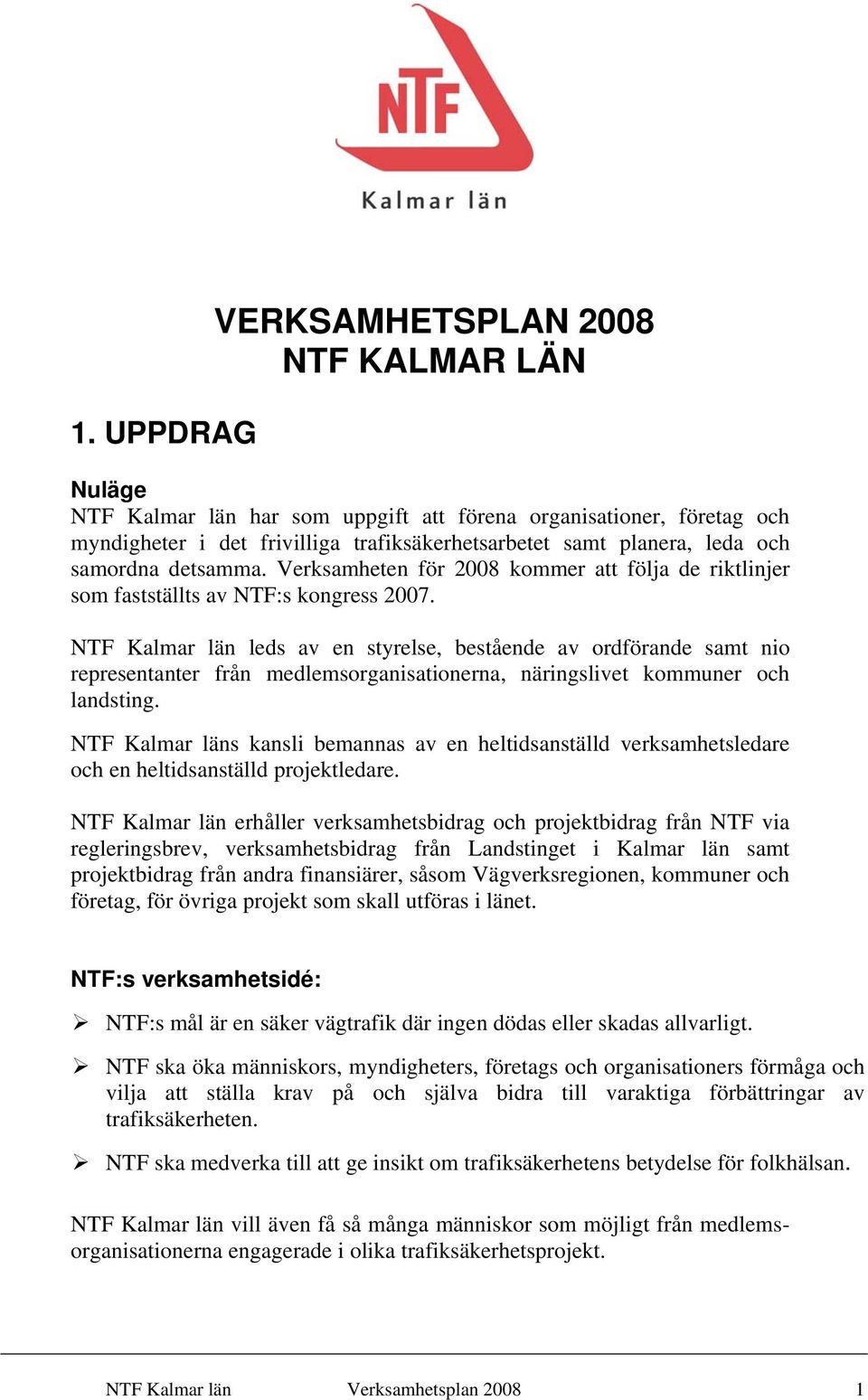 NTF
Kalmar län

VERKSAMHETSPLAN 2008
NTF KALMAR LÄN

1. UPPDRAG

Nuläge
NTF Kalmar län har som uppgift att förena organisationer, företag och myndigheter i det frivilliga trafiksäkerhetsarbetet samt planera, leda och samordna detsamma. Verksamheten för 2008 kommer att följa de riktlinjer som fastställts av NTF:s kongress 2007.

NTF Kalmar län leds av en styrelse, bestående av ordförande samt nio representanter från medlemsorganisationerna, näringslivet kommuner och landsting.

NTF Kalmar läns kansli bemannas av en heltidsanställd verksamhetsledare och en heltidsanställd projektledare.

NTF Kalmar län erhåller verksamhetsbidrag och projektbidrag från NTF via regleringsbrev, verksamhetsbidrag från Landstinget i Kalmar län samt projektbidrag från andra finansiärer, såsom Vägverksregionen, kommuner och företag, för övriga projekt som skall utföras i länet.

NTF:s verksamhetsidé:

➢ NTF:s mål är en säker vägtrafik där ingen dödas eller skadas allvarligt.

➢ NTF ska öka människors, myndigheters, företags och organisationers förmåga och vilja att ställa krav på och själva bidra till varaktiga förbättringar av trafiksäkerheten.

➢ NTF ska medverka till att ge insikt om trafiksäkerhetens betydelse för folkhälsan.

NTF Kalmar län vill även få så många människor som möjligt från medlemsorganisationerna engagerade i olika trafiksäkerhetsprojekt.

NTF Kalmar län Verksamhetsplan 2008 1